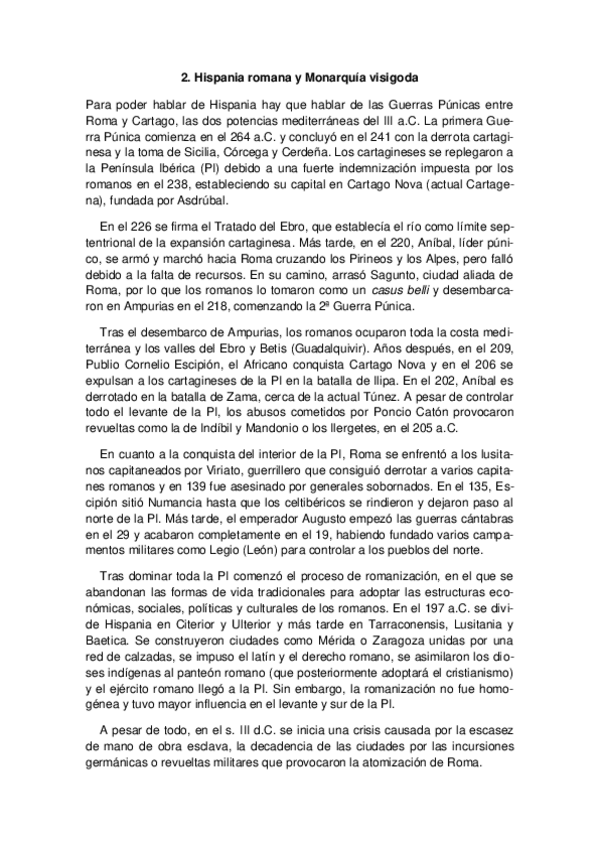 2. Hispania romana y Monarquía visigoda

Para poder hablar de Hispania hay que hablar de las Guerras Púnicas entre Roma y Cartago, las dos potencias mediterráneas del III a.C. La primera Guerra Púnica comienza en el 264 a.C. y concluyó en el 241 con la derrota cartaginesa y la toma de Sicilia, Córcega y Cerdeña. Los cartagineses se replegaron a la Península Ibérica (PI) debido a una fuerte indemnización impuesta por los romanos en el 238, estableciendo su capital en Cartago Nova (actual Cartagena), fundada por Asdrúbal.

En el 226 se firma el Tratado del Ebro, que establecía el río como límite septentrional de la expansión cartaginesa. Más tarde, en el 220, Aníbal, líder púnico, se armó y marchó hacia Roma cruzando los Pirineos y los Alpes, pero falló debido a la falta de recursos. En su camino, arrasó Sagunto, ciudad aliada de Roma, por lo que los romanos lo tomaron como un casus belli y desembarcaron en Ampurias en el 218, comenzando la 2ª Guerra Púnica.

Tras el desembarco de Ampurias, los romanos ocuparon toda la costa mediterránea y los valles del Ebro y Betis (Guadalquivir). Años después, en el 209, Publio Cornelio Escipión, el Africano conquista Cartago Nova y en el 206 se expulsan a los cartagineses de la PI en la batalla de Ilipa. En el 202, Aníbal es derrotado en la batalla de Zama, cerca de la actual Túnez. A pesar de controlar todo el levante de la PI, los abusos cometidos por Poncio Catón provocaron revueltas como la de Indíbil y Mandonio o los Ilergetes, en el 205 a.C.

En cuanto a la conquista del interior de la PI, Roma se enfrentó a los lusitanos capitaneados por Viriato, guerrillero que consiguió derrotar a varios capitanes romanos y en 139 fue asesinado por generales sobornados. En el 135, Escipión sitió Numancia hasta que los celtibéricos se rindieron y dejaron paso al norte de la PI. Más tarde, el emperador Augusto empezó las guerras cántabras en el 29 y acabaron completamente en el 19, habiendo fundado varios campamentos militares como Legio (León) para controlar a los pueblos del norte.

Tras dominar toda la PI comenzó el proceso de romanización, en el que se abandonan las formas de vida tradicionales para adoptar las estructuras económicas, sociales, políticas y culturales de los romanos. En el 197 a.C. se divide Hispania en Citerior y Ulterior y más tarde en Tarraconensis, Lusitania y Baetica. Se construyeron ciudades como Mérida o Zaragoza unidas por una red de calzadas, se impuso el latín y el derecho romano, se asimilaron los dioses indígenas al panteón romano (que posteriormente adoptará el cristianismo) y el ejército romano llegó a la PI. Sin embargo, la romanización no fue homogénea y tuvo mayor influencia en el levante y sur de la PI.

A pesar de todo, en el s. III d.C. se inicia una crisis causada por la escasez de mano de obra esclava, la decadencia de las ciudades por las incursiones germánicas o revueltas militares que provocaron la atomización de Roma.